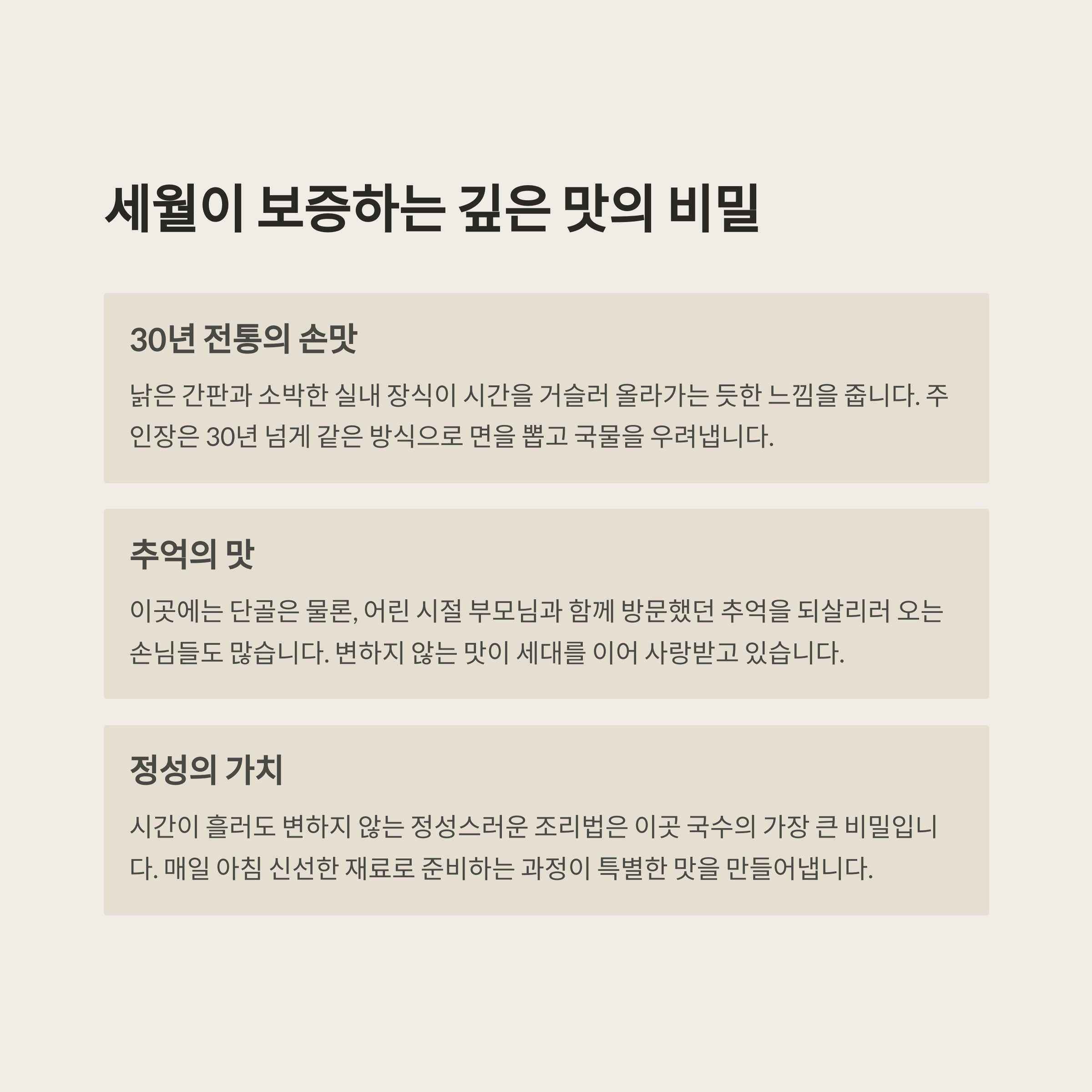 세월이 보증하는 깊은 맛의 비밀

30년 전통의 손맛

낡은 간판과 소박한 실내 장식이 시간을 거슬러 올라가는 듯한 느낌을 줍니다. 주인장은 30년 넘게 같은 방식으로 면을 뽑고 국물을 우려냅니다.

추억의 맛

이곳에는 단골은 물론, 어린 시절 부모님과 함께 방문했던 추억을 되살리러 오는 손님들도 많습니다. 변하지 않는 맛이 세대를 이어 사랑받고 있습니다.

정성의 가치

시간이 흘러도 변하지 않는 정성스러운 조리법은 이곳 국수의 가장 큰 비밀입니다. 매일 아침 신선한 재료로 준비하는 과정이 특별한 맛을 만들어냅니다.